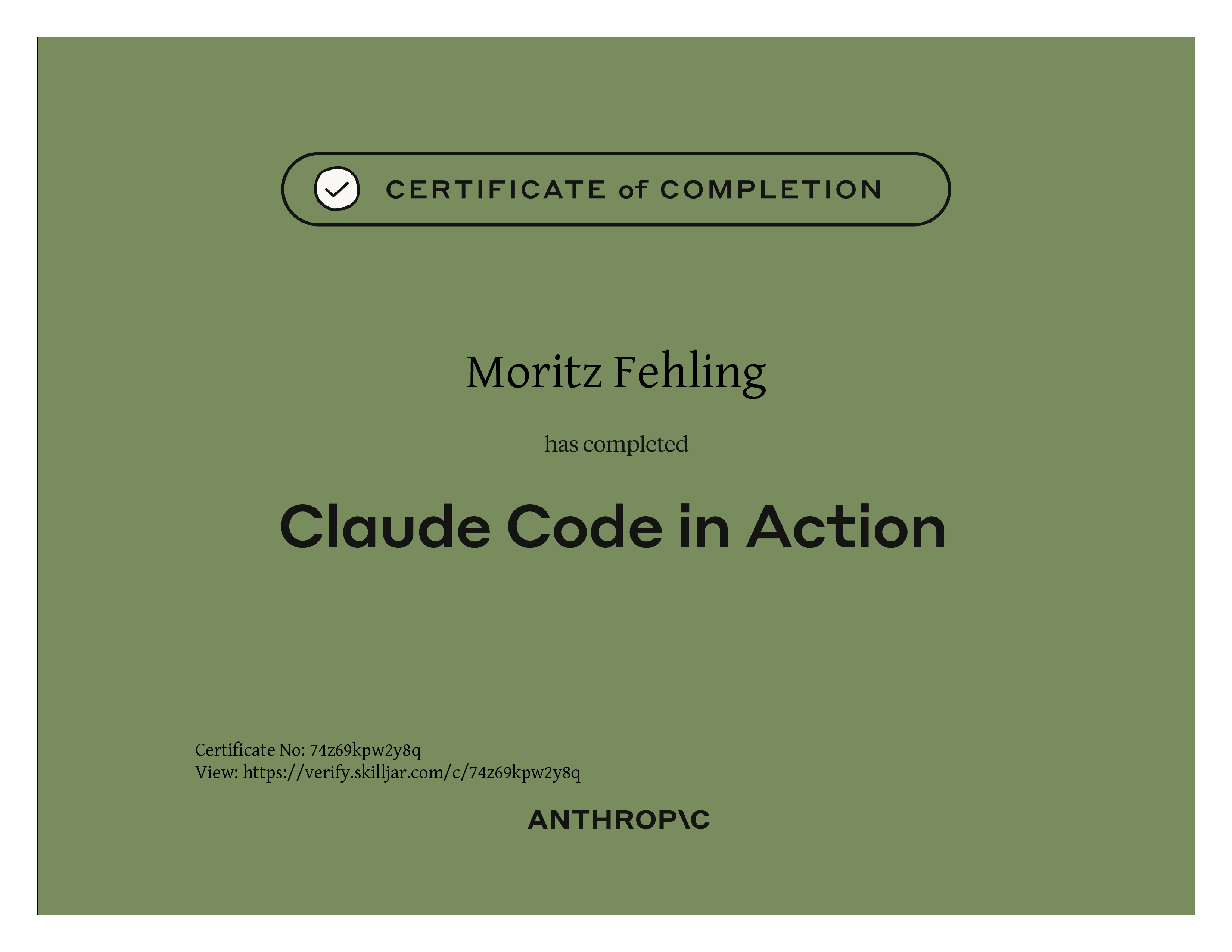 CERTIFICATE of COMPLETION

Moritz Fehling

has completed

Claude Code in Action

Certificate No: 74z69kpw2y8q
View: https://verify.skilljar.com/c/74z69kpw2y8q

ANTHROP\C